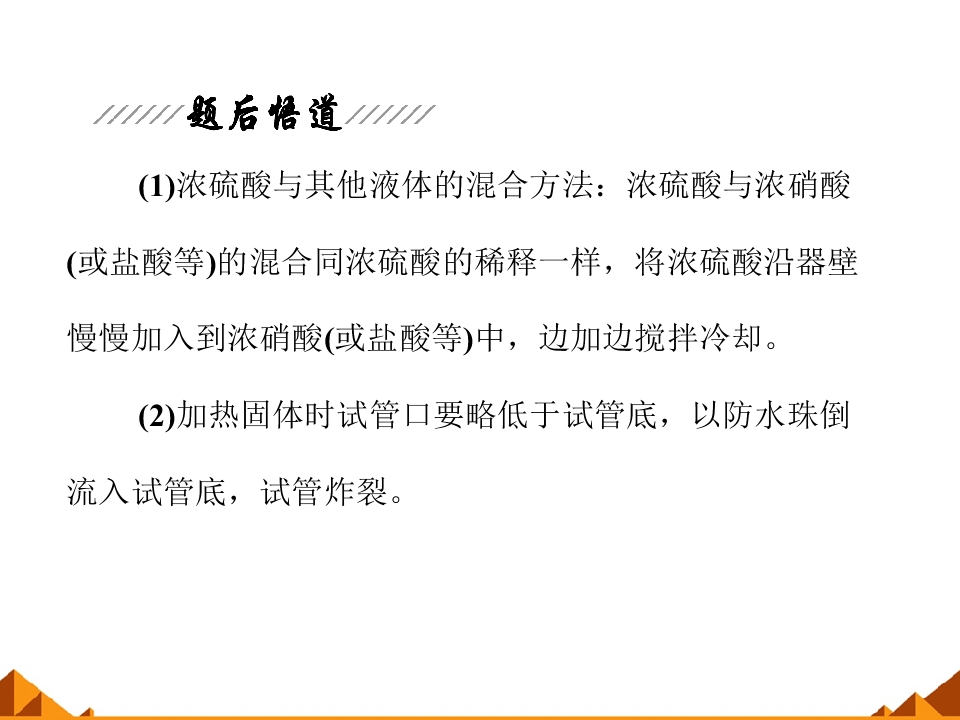 题后悟道

(1)浓硫酸与其他液体的混合方法：浓硫酸与浓硝酸(或盐酸等)的混合同浓硫酸的稀释一样，将浓硫酸沿器壁慢慢加入到浓硝酸(或盐酸等)中，边加边搅拌冷却。

(2)加热固体时试管口要略低于试管底，以防水珠倒流入试管底，试管炸裂。